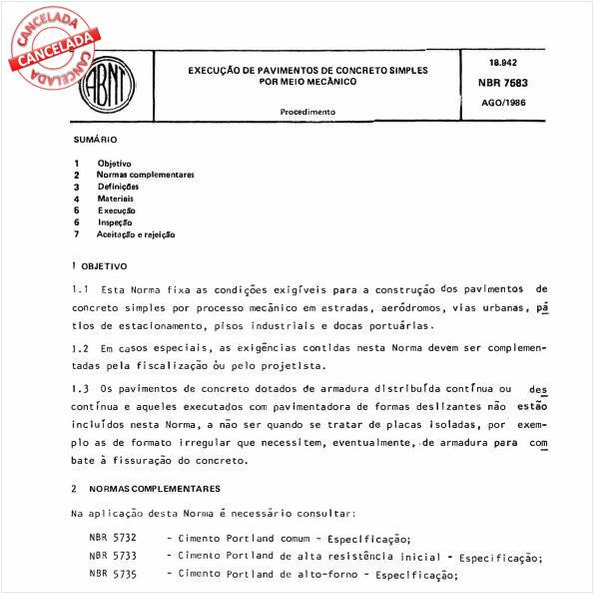 CANCELADA
CANCELADA
CANCELADA

ABNT

EXECUÇÃO DE PAVIMENTOS DE CONCRETO SIMPLES POR MEIO MECÂNICO

Procedimento

18.942
NBR 7583
AGO/1986

SUMÁRIO

1 Objetivo
2 Normas complementares
3 Definições
4 Materiais
6 Execução
6 Inspeção
7 Aceitação e rejeição

1 OBJETIVO

1.1 Esta Norma fixa as condições exigíveis para a construção dos pavimentos de concreto simples por processo mecânico em estradas, aeródromos, vias urbanas, pátios de estacionamento, pisos industriais e docas portuárias.

1.2 Em casos especiais, as exigências contidas nesta Norma devem ser complementadas pela fiscalização ou pelo projetista.

1.3 Os pavimentos de concreto dotados de armadura distribuída contínua ou descontínua e aqueles executados com pavimentadora de formas deslizantes não estão incluídos nesta Norma, a não ser quando se tratar de placas isoladas, por exemplo as de formato irregular que necessitem, eventualmente, de armadura para combate à fissuração do concreto.

2 NORMAS COMPLEMENTARES

Na aplicação desta Norma é necessário consultar:

NBR 5732 - Cimento Portland comum - Especificação;
NBR 5733 - Cimento Portland de alta resistência inicial - Especificação;
NBR 5735 - Cimento Portland de alto-forno - Especificação;